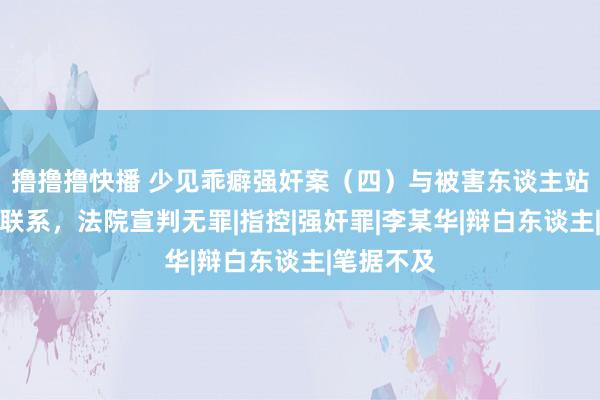 撸撸撸快播 少见乖癖强奸案（四）与被害东谈主站
联系，法院宣判无罪|指控|强奸罪|李某华|辩白东谈主|
华|辩白东谈主|笔据不及